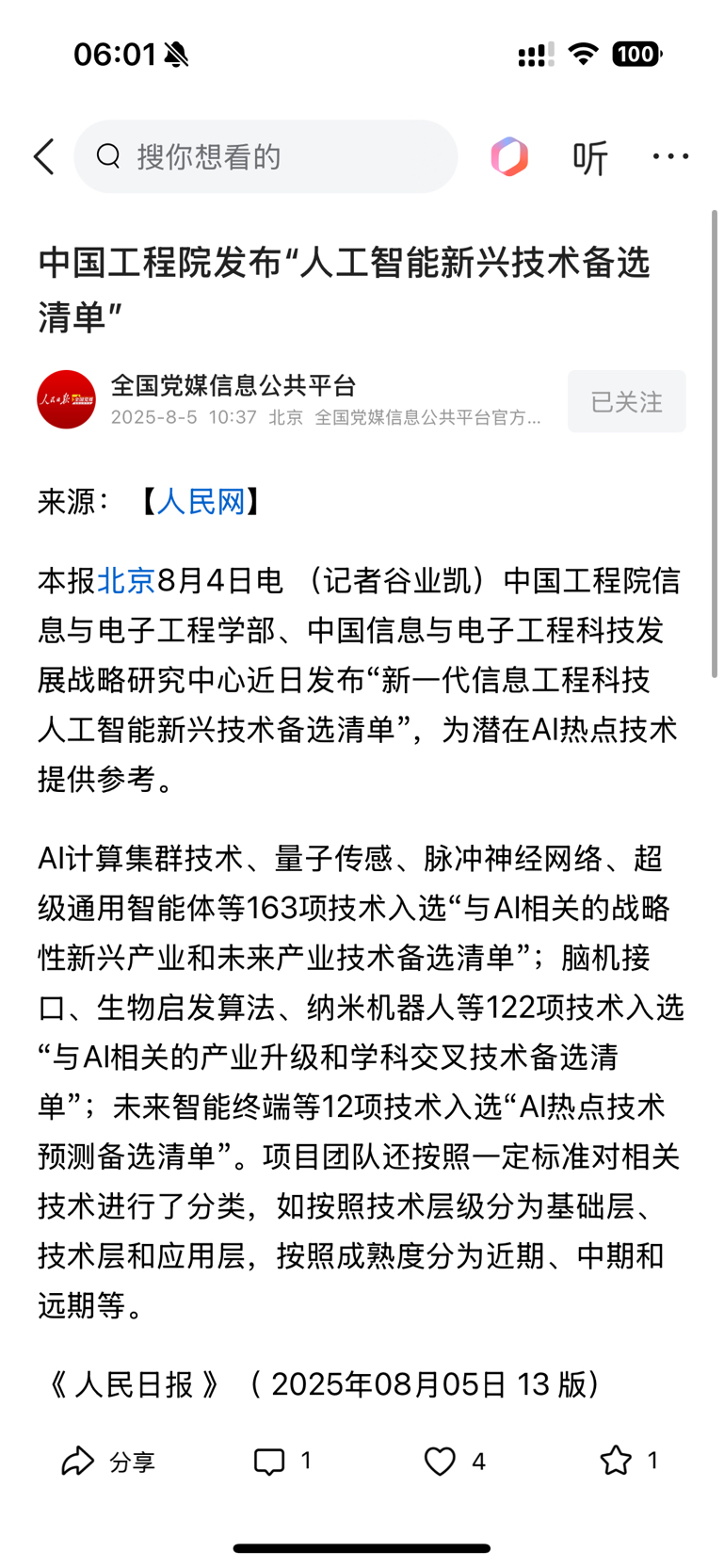 06:01 100

搜你想看的

听

中国工程院发布“人工智能新兴技术备选清单”

全国党媒信息公共平台
2025-8-5 10:37 北京 全国党媒信息公共平台官方...

已关注

来源：【人民网】

本报北京8月4日电 （记者谷业凯）中国工程院信息与电子工程学部、中国信息与电子工程科技发展战略研究中心近日发布“新一代信息工程科技人工智能新兴技术备选清单”，为潜在AI热点技术提供参考。

AI计算集群技术、量子传感、脉冲神经网络、超级通用智能体等163项技术入选“与AI相关的战略性新兴产业和未来产业技术备选清单”；脑机接口、生物启发算法、纳米机器人等122项技术入选“与AI相关的产业升级和学科交叉技术备选清单”；未来智能终端等12项技术入选“AI热点技术预测备选清单”。项目团队还按照一定标准对相关技术进行了分类，如按照技术层级分为基础层、技术层和应用层，按照成熟度分为近期、中期和远期等。

《 人民日报 》（ 2025年08月05日 13 版）

分享 1 4 1